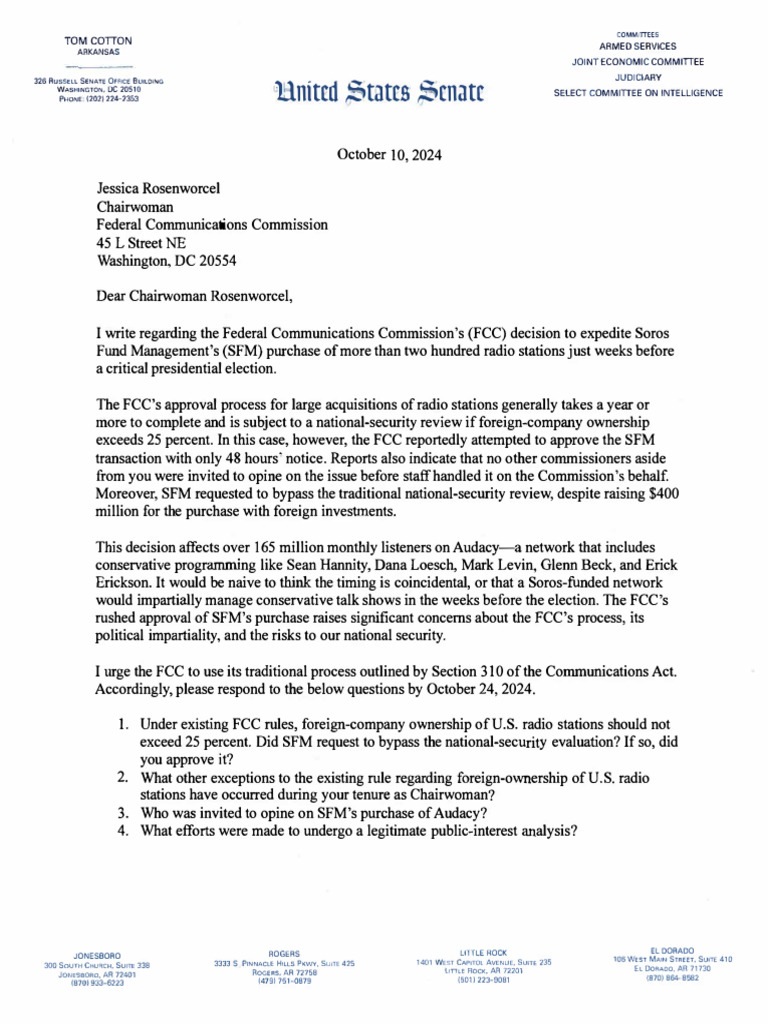 TOM COTTON
ARKANSAS

326 RUSSELL SENATE OFFICE BUILDING
WASHINGTON, DC 20510
PHONE: (202) 224-2353

United States Senate

COMMITTEES
ARMED SERVICES
JOINT ECONOMIC COMMITTEE
JUDICIARY
SELECT COMMITTEE ON INTELLIGENCE

October 10, 2024

Jessica Rosenworcel
Chairwoman
Federal Communications Commission
45 L Street NE
Washington, DC 20554

Dear Chairwoman Rosenworcel,

I write regarding the Federal Communications Commission's (FCC) decision to expedite Soros Fund Management's (SFM) purchase of more than two hundred radio stations just weeks before a critical presidential election.

The FCC's approval process for large acquisitions of radio stations generally takes a year or more to complete and is subject to a national-security review if foreign-company ownership exceeds 25 percent. In this case, however, the FCC reportedly attempted to approve the SFM transaction with only 48 hours' notice. Reports also indicate that no other commissioners aside from you were invited to opine on the issue before staff handled it on the Commission's behalf. Moreover, SFM requested to bypass the traditional national-security review, despite raising $400 million for the purchase with foreign investments.

This decision affects over 165 million monthly listeners on Audacy—a network that includes conservative programming like Sean Hannity, Dana Loesch, Mark Levin, Glenn Beck, and Erick Erickson. It would be naive to think the timing is coincidental, or that a Soros-funded network would impartially manage conservative talk shows in the weeks before the election. The FCC's rushed approval of SFM's purchase raises significant concerns about the FCC's process, its political impartiality, and the risks to our national security.

I urge the FCC to use its traditional process outlined by Section 310 of the Communications Act. Accordingly, please respond to the below questions by October 24, 2024.

1. Under existing FCC rules, foreign-company ownership of U.S. radio stations should not exceed 25 percent. Did SFM request to bypass the national-security evaluation? If so, did you approve it?
2. What other exceptions to the existing rule regarding foreign-ownership of U.S. radio stations have occurred during your tenure as Chairwoman?
3. Who was invited to opine on SFM's purchase of Audacy?
4. What efforts were made to undergo a legitimate public-interest analysis?

JONESBORO
300 SOUTH CHURCH, SUITE 338
JONESBORO, AR 72401
(870) 933-6223

ROGERS
3333 S. PINNACLE HILLS PKWY, SUITE 425
ROGERS, AR 72758
(479) 751-0879

LITTLE ROCK
1401 WEST CAPITOL AVENUE, SUITE 235
LITTLE ROCK, AR 72201
(501) 223-9081

EL DORADO
106 WEST MAIN STREET, SUITE 410
EL DORADO, AR 71730
(870) 864-8582